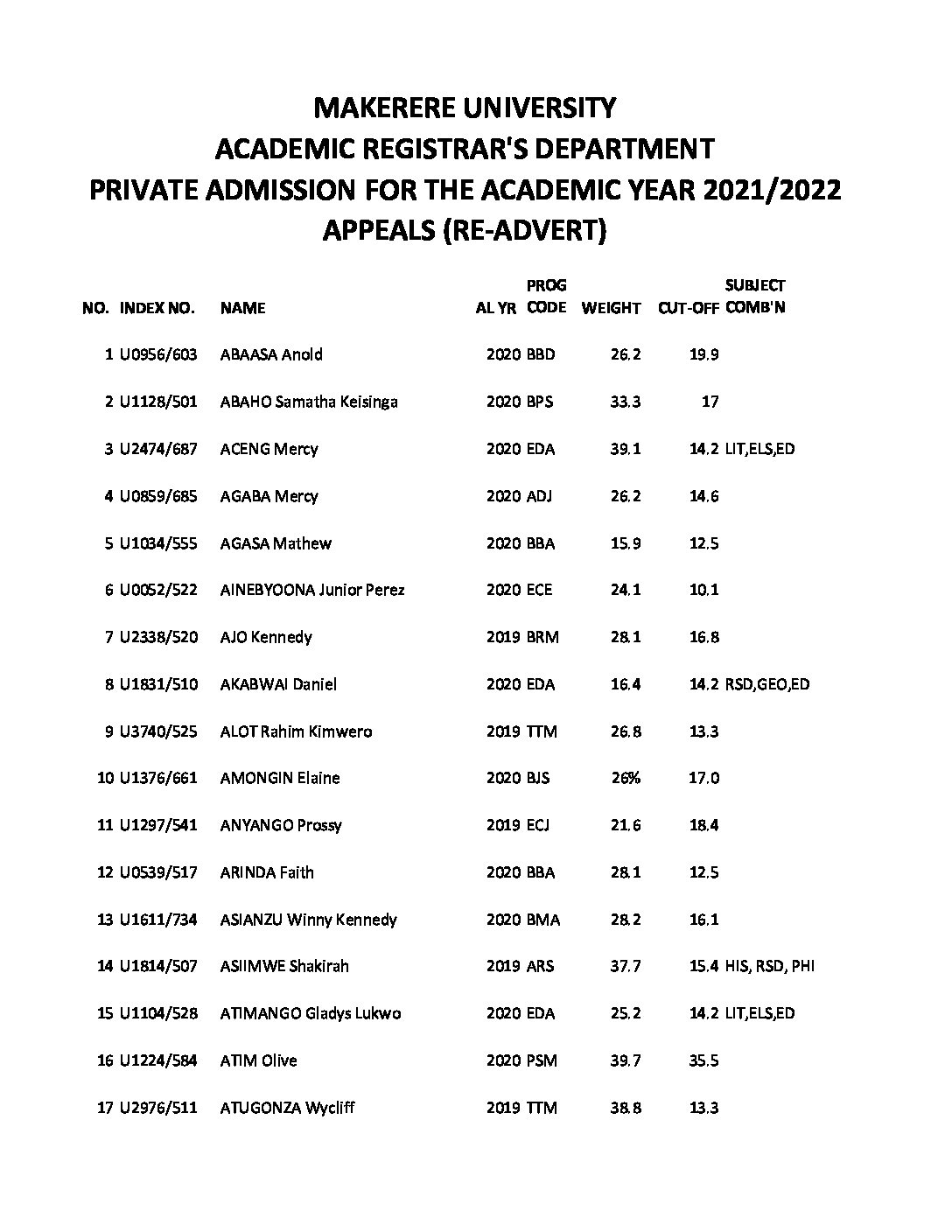 MAKERERE UNIVERSITY
ACADEMIC REGISTRAR'S DEPARTMENT
PRIVATE ADMISSION FOR THE ACADEMIC YEAR 2021/2022
APPEALS (RE-ADVERT)

| NO. | INDEX NO. | NAME | AL YR | PROG CODE | WEIGHT | CUT-OFF | SUBJECT COMB'N |
|---|---|---|---|---|---|---|---|
| 1 | U0956/603 | ABAASA Anold | 2020 | BBD | 26.2 | 19.9 | |
| 2 | U1128/501 | ABAHO Samatha Keisinga | 2020 | BPS | 33.3 | 17 | |
| 3 | U2474/687 | ACENG Mercy | 2020 | EDA | 39.1 | 14.2 | LIT,ELS,ED |
| 4 | U0859/685 | AGABA Mercy | 2020 | ADJ | 26.2 | 14.6 | |
| 5 | U1034/555 | AGASA Mathew | 2020 | BBA | 15.9 | 12.5 | |
| 6 | U0052/522 | AINEBYOONA Junior Perez | 2020 | ECE | 24.1 | 10.1 | |
| 7 | U2338/520 | AJO Kennedy | 2019 | BRM | 28.1 | 16.8 | |
| 8 | U1831/510 | AKABWAI Daniel | 2020 | EDA | 16.4 | 14.2 | RSD,GEO,ED |
| 9 | U3740/525 | ALOT Rahim Kimwero | 2019 | TTM | 26.8 | 13.3 | |
| 10 | U1376/661 | AMONGIN Elaine | 2020 | BJS | 26% | 17.0 | |
| 11 | U1297/541 | ANYANGO Prossy | 2019 | ECJ | 21.6 | 18.4 | |
| 12 | U0539/517 | ARINDA Faith | 2020 | BBA | 28.1 | 12.5 | |
| 13 | U1611/734 | ASIANZU Winny Kennedy | 2020 | BMA | 28.2 | 16.1 | |
| 14 | U1814/507 | ASIIMWE Shakirah | 2019 | ARS | 37.7 | 15.4 | HIS, RSD, PHI |
| 15 | U1104/528 | ATIMANGO Gladys Lukwo | 2020 | EDA | 25.2 | 14.2 | LIT,ELS,ED |
| 16 | U1224/584 | ATIM Olive | 2020 | PSM | 39.7 | 35.5 | |
| 17 | U2976/511 | ATUGONZA Wycliff | 2019 | TTM | 38.8 | 13.3 | |